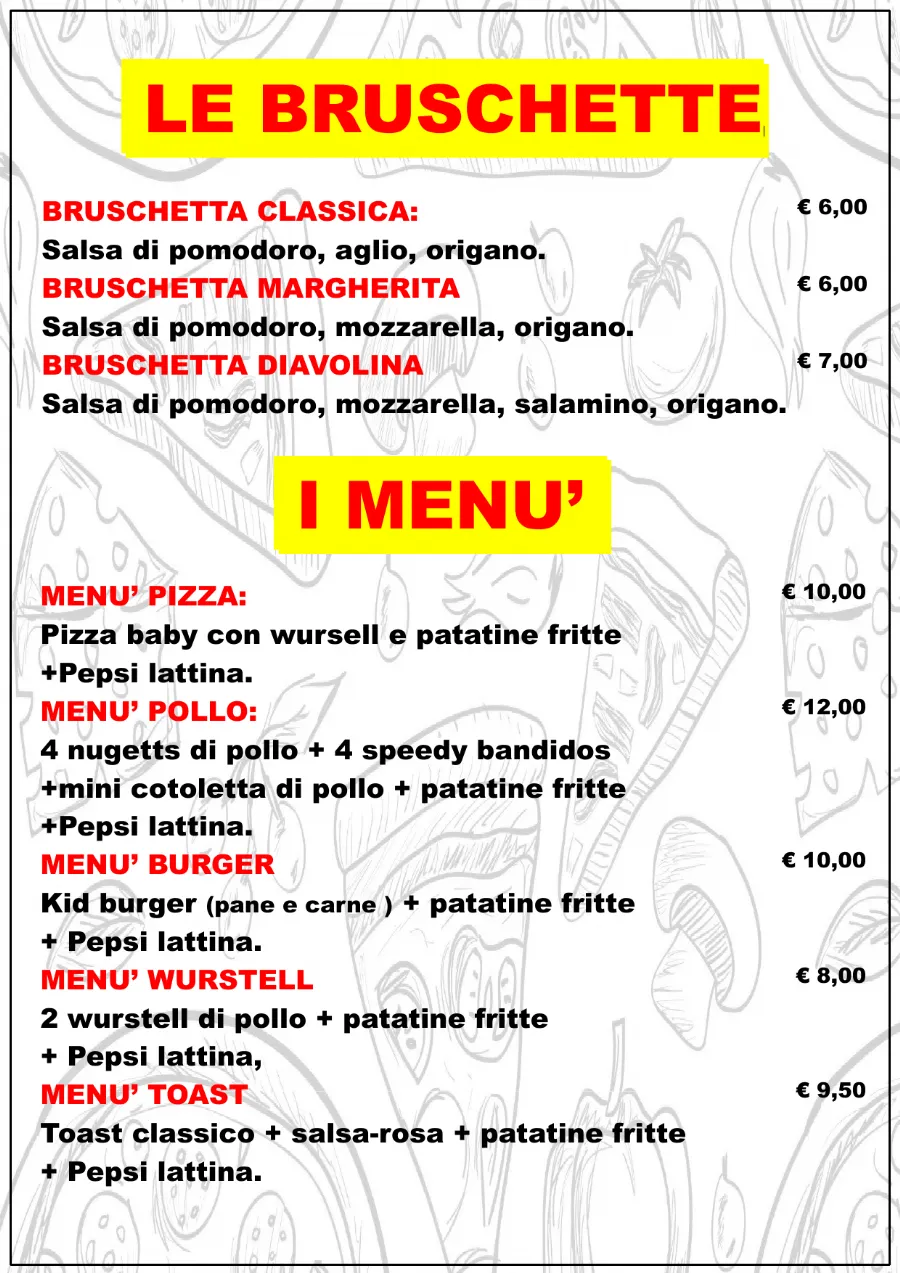 LE BRUSCHETTE

BRUSCHETTA CLASSICA: € 6,00
Salsa di pomodoro, aglio, origano.
BRUSCHETTA MARGHERITA € 6,00
Salsa di pomodoro, mozzarella, origano.
BRUSCHETTA DIAVOLINA € 7,00
Salsa di pomodoro, mozzarella, salamino, origano.

I MENU'

MENU' PIZZA: € 10,00
Pizza baby con wursell e patatine fritte +Pepsi lattina.
MENU' POLLO: € 12,00
4 nugetts di pollo + 4 speedy bandidos +mini cotoletta di pollo + patatine fritte +Pepsi lattina.
MENU' BURGER € 10,00
Kid burger (pane e carne ) + patatine fritte + Pepsi lattina.
MENU' WURSTELL € 8,00
2 wurstell di pollo + patatine fritte + Pepsi lattina,
MENU' TOAST € 9,50
Toast classico + salsa-rosa + patatine fritte + Pepsi lattina.